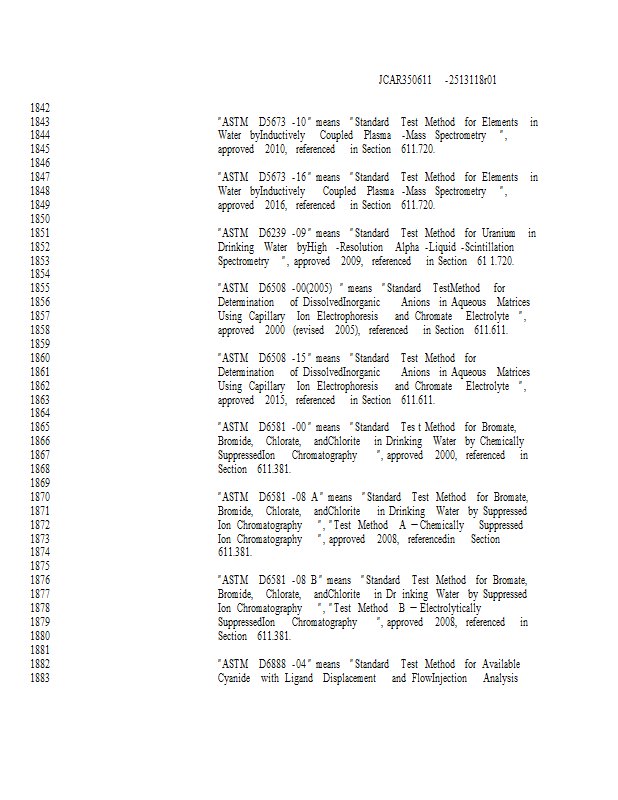 JCAR350611 -2513118r01

1842
1843 "ASTM D5673 -10" means "Standard Test Method for Elements in
1844 Water byInductively Coupled Plasma -Mass Spectrometry ",
1845 approved 2010, referenced in Section 611.720.
1846
1847 "ASTM D5673 -16" means "Standard Test Method for Elements in
1848 Water byInductively Coupled Plasma -Mass Spectrometry ",
1849 approved 2016, referenced in Section 611.720.
1850
1851 "ASTM D6239 -09" means "Standard Test Method for Uranium in
1852 Drinking Water byHigh -Resolution Alpha -Liquid -Scintillation
1853 Spectrometry ", approved 2009, referenced in Section 61 1.720.
1854
1855 "ASTM D6508 -00(2005) " means "Standard TestMethod for
1856 Determination of DissolvedInorganic Anions in Aqueous Matrices
1857 Using Capillary Ion Electrophoresis and Chromate Electrolyte ",
1858 approved 2000 (revised 2005), referenced in Section 611.611.
1859
1860 "ASTM D6508 -15" means "Standard Test Method for
1861 Determination of DissolvedInorganic Anions in Aqueous Matrices
1862 Using Capillary Ion Electrophoresis and Chromate Electrolyte ",
1863 approved 2015, referenced in Section 611.611.
1864
1865 "ASTM D6581 -00" means "Standard Tes t Method for Bromate,
1866 Bromide, Chlorate, andChlorite in Drinking Water by Chemically
1867 SuppressedIon Chromatography ", approved 2000, referenced in
1868 Section 611.381.
1869
1870 "ASTM D6581 -08 A" means "Standard Test Method for Bromate,
1871 Bromide, Chlorate, andChlorite in Drinking Water by Suppressed
1872 Ion Chromatography ", "Test Method A – Chemically Suppressed
1873 Ion Chromatography ", approved 2008, referencedin Section
1874 611.381.
1875
1876 "ASTM D6581 -08 B" means "Standard Test Method for Bromate,
1877 Bromide, Chlorate, andChlorite in Dr inking Water by Suppressed
1878 Ion Chromatography ", "Test Method B – Electrolytically
1879 SuppressedIon Chromatography ", approved 2008, referenced in
1880 Section 611.381.
1881
1882 "ASTM D6888 -04" means "Standard Test Method for Available
1883 Cyanide with Ligand Displacement and FlowInjection Analysis